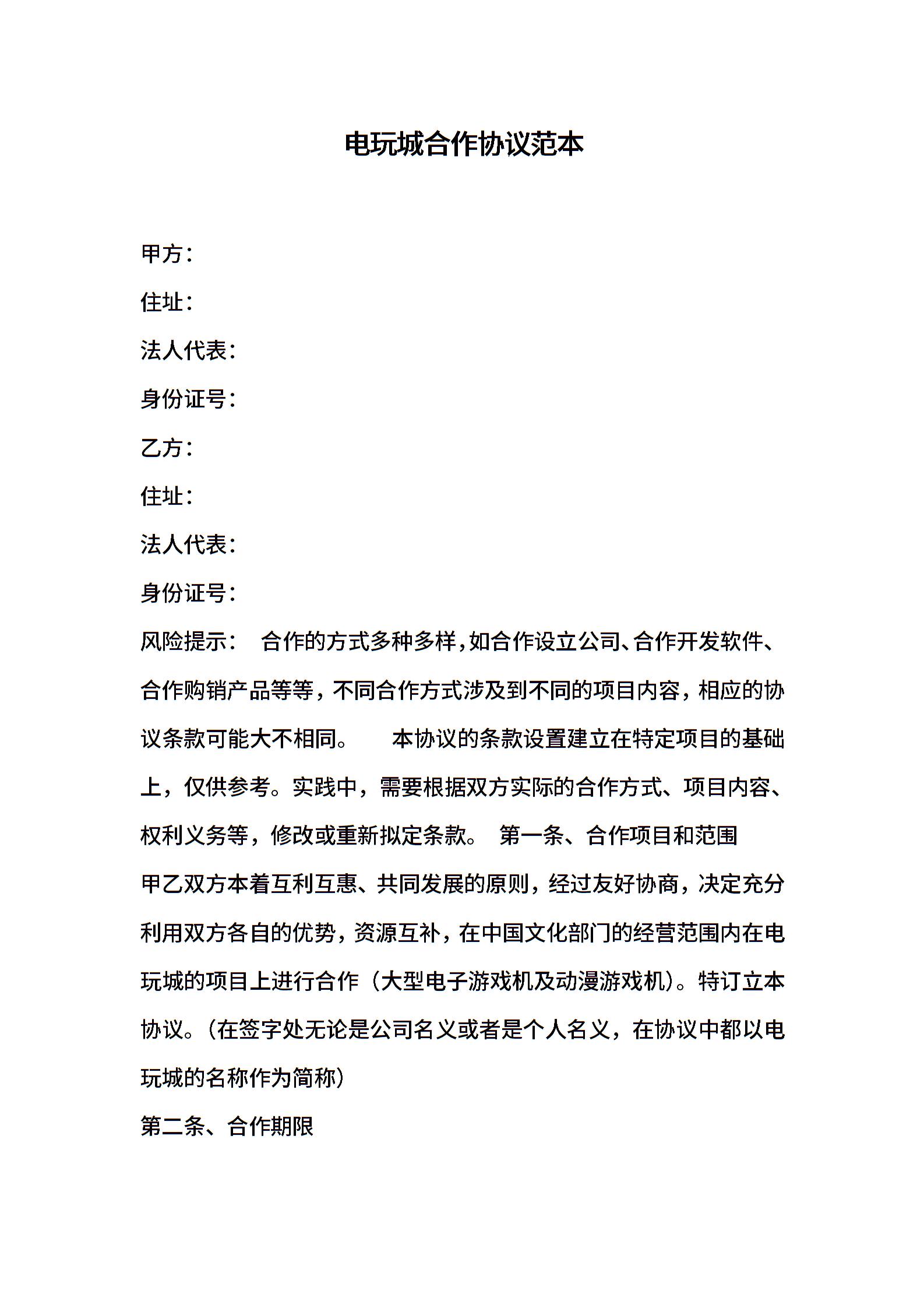 电玩城合作协议范本

甲方：

住址：

法人代表：

身份证号：

乙方：

住址：

法人代表：

身份证号：

风险提示： 合作的方式多种多样，如合作设立公司、合作开发软件、合作购销产品等等，不同合作方式涉及到不同的项目内容，相应的协议条款可能大不相同。 本协议的条款设置建立在特定项目的基础上，仅供参考。实践中，需要根据双方实际的合作方式、项目内容、权利义务等，修改或重新拟定条款。 第一条、合作项目和范围

甲乙双方本着互利互惠、共同发展的原则，经过友好协商，决定充分利用双方各自的优势，资源互补，在中国文化部门的经营范围内在电玩城的项目上进行合作（大型电子游戏机及动漫游戏机）。特订立本协议。（在签字处无论是公司名义或者是个人名义，在协议中都以电玩城的名称作为简称）

第二条、合作期限